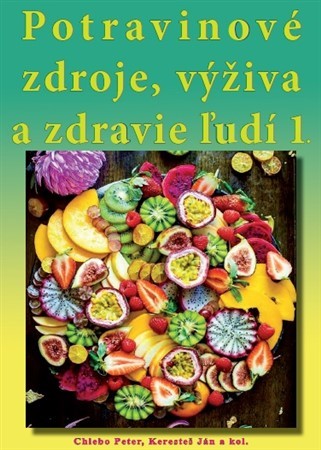 Potravinové zdroje, výživa a zdravie ľudí 1.

Chlebo Peter, Keresteš Ján a kol.